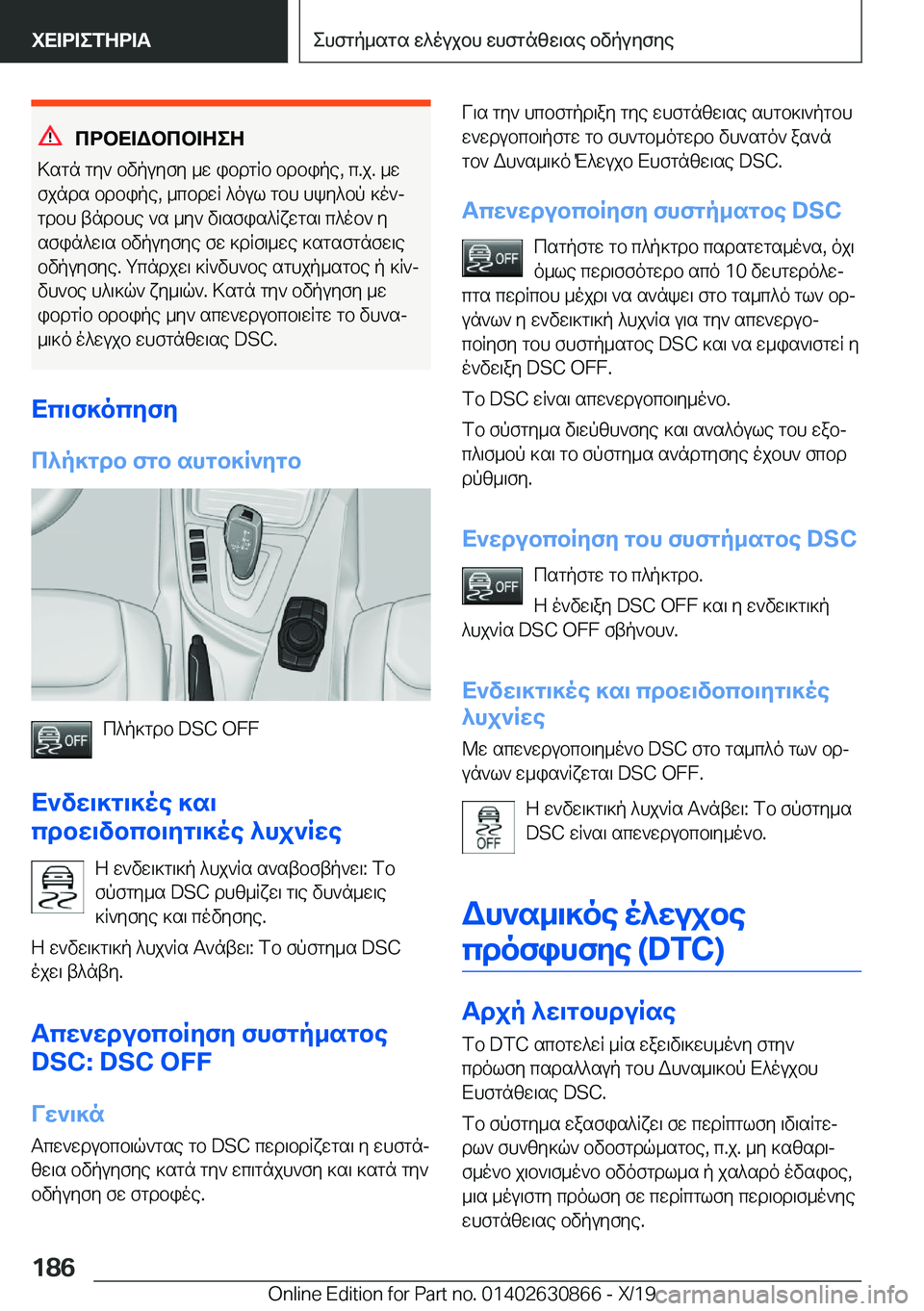 ΧΕΙΡΙΣΤΗΡΙΑ

Συστήματα ελέγχου ευστάθειας οδήγησης

ΠΡΟΕΙΔΟΠΟΙΗΣΗ

Κατά την οδήγηση με φορτίο οροφής, π.χ. με σχάρα οροφής, μπορεί λόγω του υψηλού κέντρου βάρους να μην διασφαλίζεται πλέον η ασφάλεια οδήγησης σε κρίσιμες καταστάσεις οδήγησης. Υπάρχει κίνδυνος ατυχήματος ή κίνδυνος υλικών ζημιών. Κατά την οδήγηση με φορτίο οροφής μην απενεργοποιείτε το δυναμικό έλεγχο ευστάθειας DSC.

Επισκόπηση

Πλήκτρο στο αυτοκίνητο

OFF

Πλήκτρο DSC OFF

Ενδεικτικές και προειδοποιητικές λυχνίες

Η ενδεικτική λυχνία αναβοσβήνει: Το σύστημα DSC ρυθμίζει τις δυνάμεις κίνησης και πέδησης.

Η ενδεικτική λυχνία Ανάβει: Το σύστημα DSC έχει βλάβη.

Απενεργοποίηση συστήματος DSC: DSC OFF

Γενικά

Απενεργοποιώντας το DSC περιορίζεται η ευστάθεια οδήγησης κατά την επιτάχυνση και κατά την οδήγηση σε στροφές.

Για την υποστήριξη της ευστάθειας αυτοκινήτου ενεργοποιήστε το συντομότερο δυνατόν ξανά τον Δυναμικό Έλεγχο Ευστάθειας DSC.

Απενεργοποίηση συστήματος DSC

OFF

Πατήστε το πλήκτρο παρατεταμένα, όχι όμως περισσότερο από 10 δευτερόλεπτα περίπου μέχρι να ανάψει στο ταμπλό των οργάνων η ενδεικτική λυχνία για την απενεργοποίηση του συστήματος DSC και να εμφανιστεί η ένδειξη DSC OFF.

Το DSC είναι απενεργοποιημένο.

Το σύστημα διεύθυνσης και αναλόγως του εξοπλισμού και το σύστημα ανάρτησης έχουν σπορ ρύθμιση.

Ενεργοποίηση του συστήματος DSC

OFF

Πατήστε το πλήκτρο.

Η ένδειξη DSC OFF και η ενδεικτική λυχνία DSC OFF σβήνουν.

Ενδεικτικές και προειδοποιητικές λυχνίες

Με απενεργοποιημένο DSC στο ταμπλό των οργάνων εμφανίζεται DSC OFF.

OFF

Η ενδεικτική λυχνία Ανάβει: Το σύστημα DSC είναι απενεργοποιημένο.

Δυναμικός έλεγχος πρόσφυσης (DTC)

Αρχή λειτουργίας

Το DTC αποτελεί μία εξειδικευμένη στην πρόωση παραλλαγή του Δυναμικού Ελέγχου Ευστάθειας DSC.

Το σύστημα εξασφαλίζει σε περίπτωση ιδιαίτερων συνθηκών οδοστρώματος, π.χ. μη καθαρισμένο χιονισμένο οδόστρωμα ή χαλαρό έδαφος, μια μέγιστη πρόωση σε περίπτωση περιορισμένης ευστάθειας οδήγησης.

186

Online Edition for Part no. 01402630866 - X/19

carmanualsonline.info